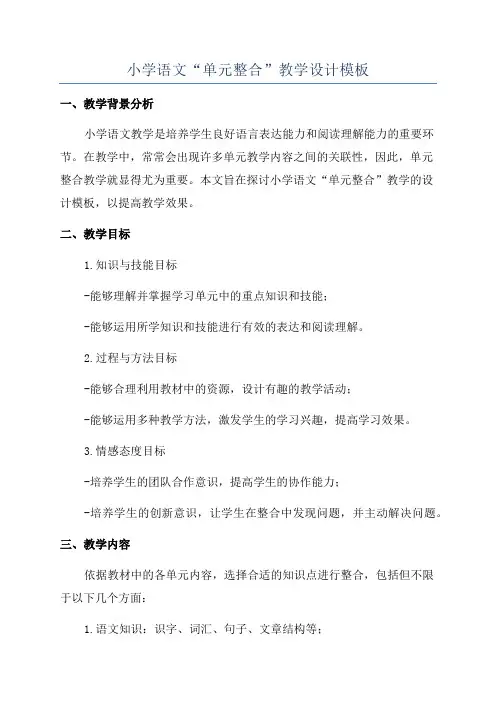 小学语文“单元整合”教学设计模板

一、教学背景分析

小学语文教学是培养学生良好语言表达能力和阅读理解能力的重要环节。在教学中，常常会出现许多单元教学内容之间的关联性，因此，单元整合教学就显得尤为重要。本文旨在探讨小学语文“单元整合”教学的设计模板，以提高教学效果。

二、教学目标

1.知识与技能目标

-能够理解并掌握学习单元中的重点知识和技能；

-能够运用所学知识和技能进行有效的表达和阅读理解。

2.过程与方法目标

-能够合理利用教材中的资源，设计有趣的教学活动；

-能够运用多种教学方法，激发学生的学习兴趣，提高学习效果。

3.情感态度目标

-培养学生的团队合作意识，提高学生的协作能力；

-培养学生的创新意识，让学生在整合中发现问题，并主动解决问题。

三、教学内容

依据教材中的各单元内容，选择合适的知识点进行整合，包括但不限于以下几个方面：

1.语文知识：识字、词汇、句子、文章结构等；